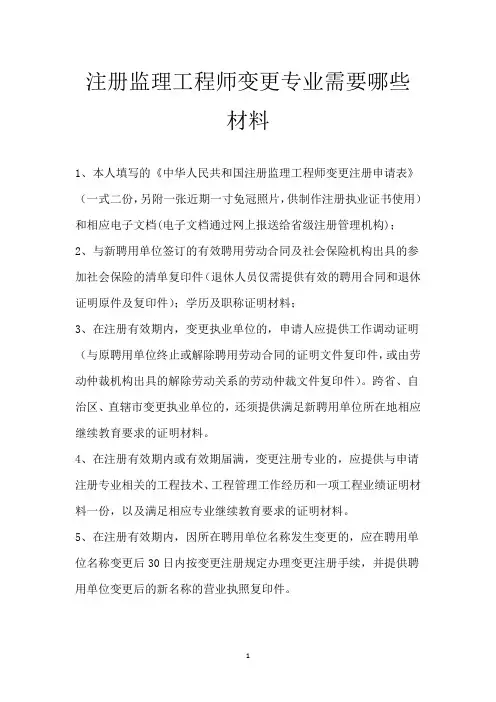 注册监理工程师变更专业需要哪些材料

1、本人填写的《中华人民共和国注册监理工程师变更注册申请表》（一式二份，另附一张近期一寸免冠照片，供制作注册执业证书使用）和相应电子文档（电子文档通过网上报送给省级注册管理机构）；

2、与新聘用单位签订的有效聘用劳动合同及社会保险机构出具的参加社会保险的清单复印件（退休人员仅需提供有效的聘用合同和退休证明原件及复印件）；学历及职称证明材料；

3、在注册有效期内，变更执业单位的，申请人应提供工作调动证明（与原聘用单位终止或解除聘用劳动合同的证明文件复印件，或由劳动仲裁机构出具的解除劳动关系的劳动仲裁文件复印件）。跨省、自治区、直辖市变更执业单位的，还须提供满足新聘用单位所在地相应继续教育要求的证明材料。

4、在注册有效期内或有效期届满，变更注册专业的，应提供与申请注册专业相关的工程技术、工程管理工作经历和一项工程业绩证明材料一份，以及满足相应专业继续教育要求的证明材料。

5、在注册有效期内，因所在聘用单位名称发生变更的，应在聘用单位名称变更后30日内按变更注册规定办理变更注册手续，并提供聘用单位变更后的新名称的营业执照复印件。

1